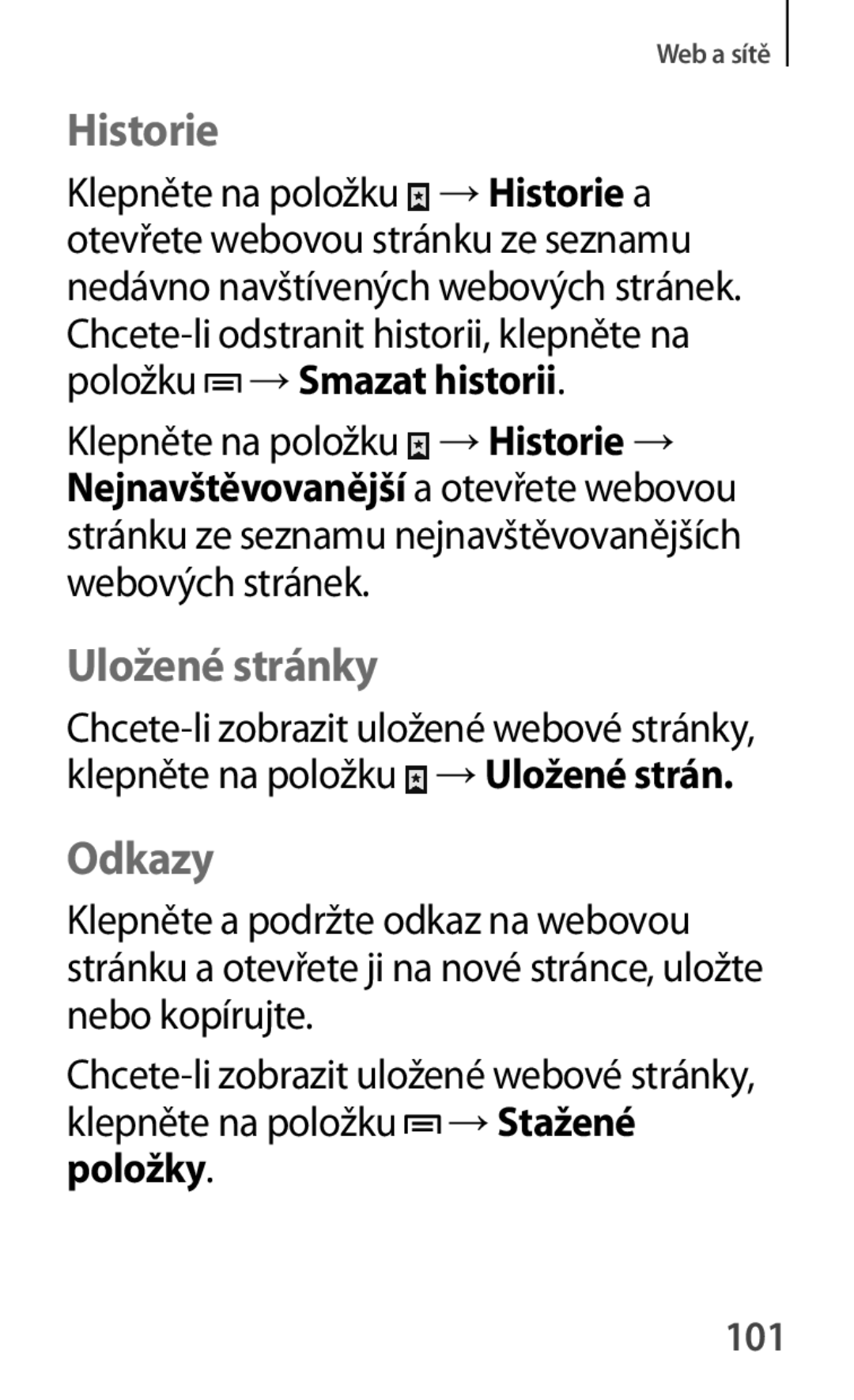 Web a sítě

Historie

Klepněte na položku → Historie a otevřete webovou stránku ze seznamu nedávno navštívených webových stránek. Chcete-li odstranit historii, klepněte na položku → Smazat historii.

Klepněte na položku → Historie → Nejnavštěvovanější a otevřete webovou stránku ze seznamu nejnavštěvovanějších webových stránek.

Uložené stránky

Chcete-li zobrazit uložené webové stránky, klepněte na položku → Uložené strán.

Odkazy

Klepněte a podržte odkaz na webovou stránku a otevřete ji na nové stránce, uložte nebo kopírujte.

Chcete-li zobrazit uložené webové stránky, klepněte na položku → Stažené položky.

101